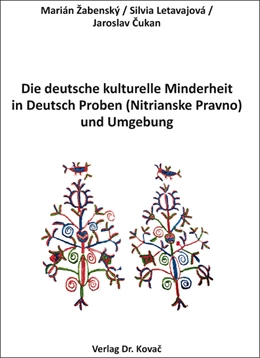 Marián Žabenský / Silvia Letavajová / Jaroslav Čukan

Die deutsche kulturelle Minderheit in Deutsch Proben (Nitrianske Pravno) und Umgebung

Verlag Dr. Kovač